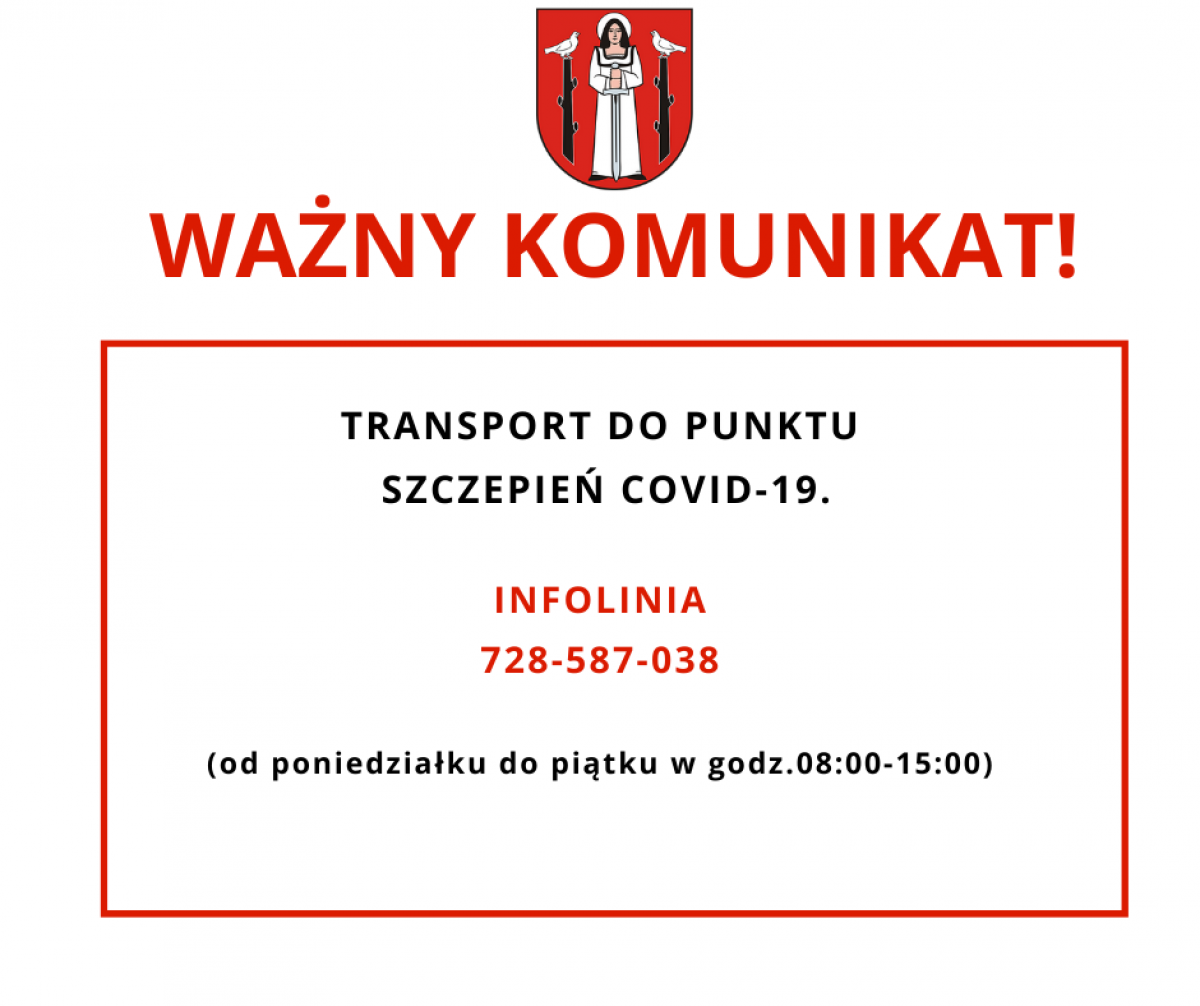 WAŻNY KOMUNIKAT!

TRANSPORT DO PUNKTU SZCZEPIEŃ COVID-19.

INFOLINIA
728-587-038

(od poniedziałku do piątku w godz.08:00-15:00)